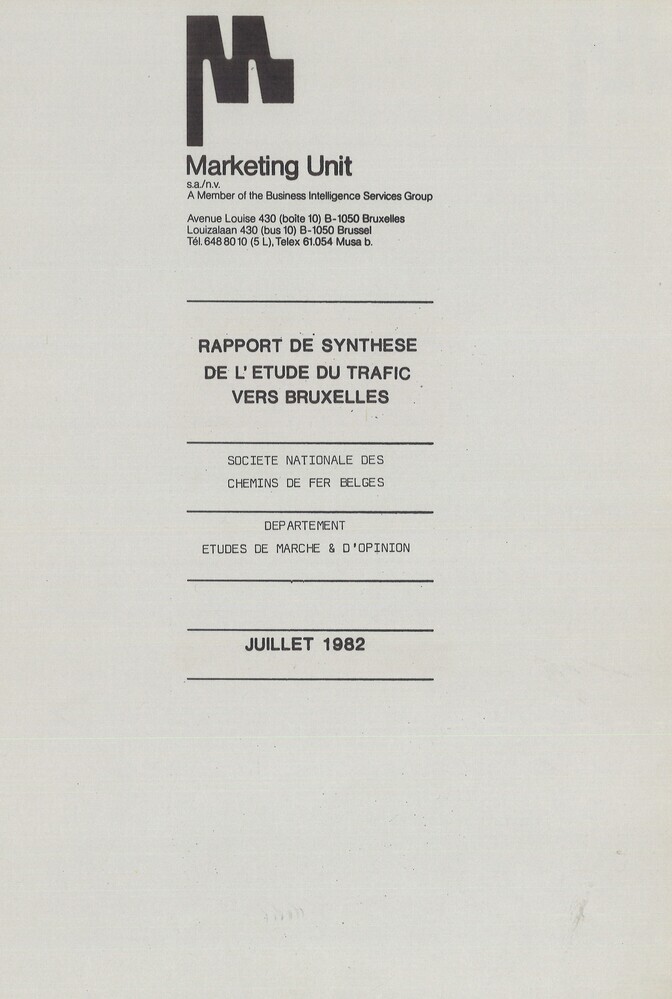 Marketing Unit
s.a./n.v.
A Member of the Business Intelligence Services Group

Avenue Louise 430 (boîte 10) B-1050 Bruxelles
Louizalaan 430 (bus 10) B-1050 Brussel
Tél. 648 80 10 (5 L), Telex 61.054 Musa b.

RAPPORT DE SYNTHESE
DE L'ETUDE DU TRAFIC
VERS BRUXELLES

SOCIETE NATIONALE DES
CHEMINS DE FER BELGES

DEPARTEMENT
ETUDES DE MARCHE & D'OPINION

JUILLET 1982